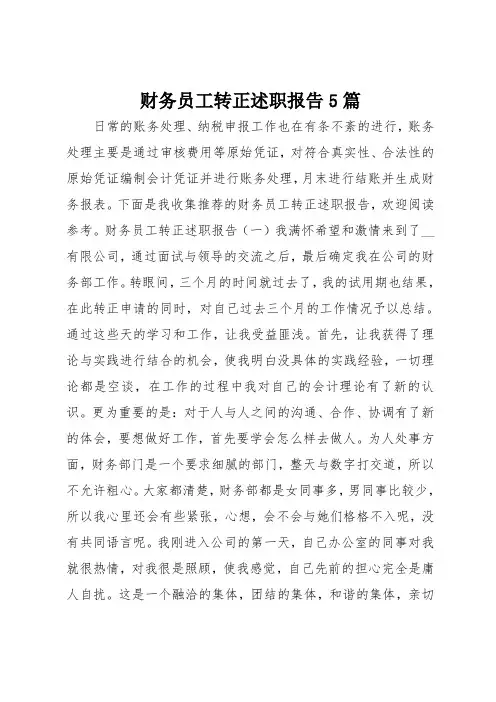 财务员工转正述职报告5篇

日常的账务处理、纳税申报工作也在有条不紊的进行，账务处理主要是通过审核费用等原始凭证，对符合真实性、合法性的原始凭证编制会计凭证并进行账务处理，月末进行结账并生成财务报表。下面是我收集推荐的财务员工转正述职报告，欢迎阅读参考。财务员工转正述职报告（一）我满怀希望和激情来到了__有限公司，通过面试与领导的交流之后，最后确定我在公司的财务部工作。转眼间，三个月的时间就过去了，我的试用期也结果，在此转正申请的同时，对自己过去三个月的工作情况予以总结。通过这些天的学习和工作，让我受益匪浅。首先，让我获得了理论与实践进行结合的机会，使我明白没具体的实践经验，一切理论都是空谈，在工作的过程中我对自己的会计理论有了新的认识。更为重要的是：对于人与人之间的沟通、合作、协调有了新的体会，要想做好工作，首先要学会怎么样去做人。为人处事方面，财务部门是一个要求细腻的部门，整天与数字打交道，所以不允许粗心。大家都清楚，财务部都是女同事多，男同事比较少，所以我心里还会有些紧张，心想，会不会与她们格格不入呢，没有共同语言呢。我刚进入公司的第一天，自己办公室的同事对我就很热情，对我很是照顾，使我感觉，自己先前的担心完全是庸人自扰。这是一个融洽的集体，团结的集体，和谐的集体，亲切